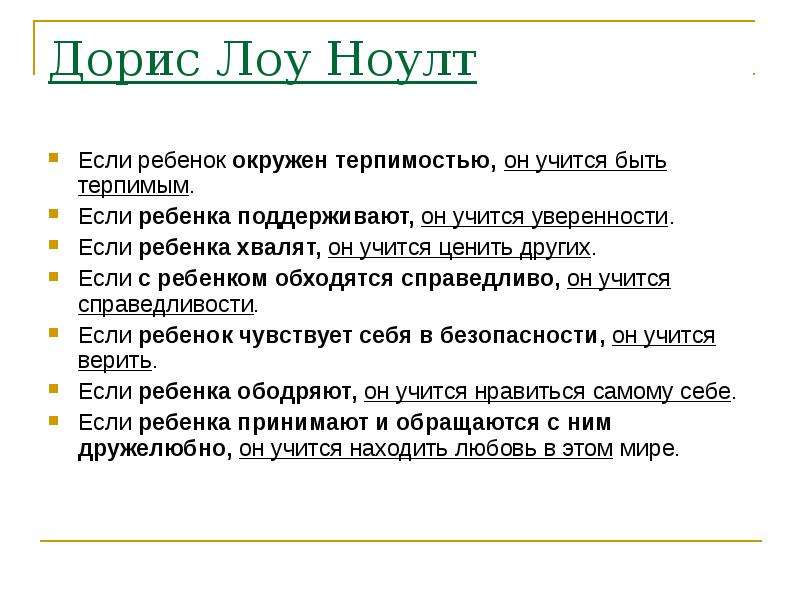 Дорис Лоу Ноулт

• Если ребенок окружен терпимостью, он учится быть терпимым.
• Если ребенка поддерживают, он учится уверенности.
• Если ребенка хвалят, он учится ценить других.
• Если с ребенком обходятся справедливо, он учится справедливости.
• Если ребенок чувствует себя в безопасности, он учится верить.
• Если ребенка ободряют, он учится нравиться самому себе.
• Если ребенка принимают и обращаются с ним дружелюбно, он учится находить любовь в этом мире.